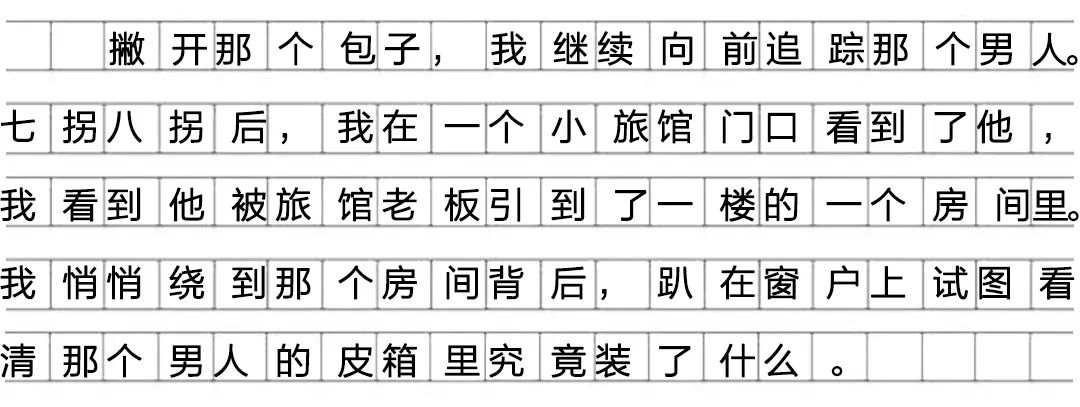 撇开那个包子，我继续向前追踪那个男人。七拐八拐后，我在一个小旅馆门口看到了他，我看到他被旅馆老板引到了一楼的一个房间里。我悄悄绕到那个房间背后，趴在窗户上试图看清那个男人的皮箱里究竟装了什么。